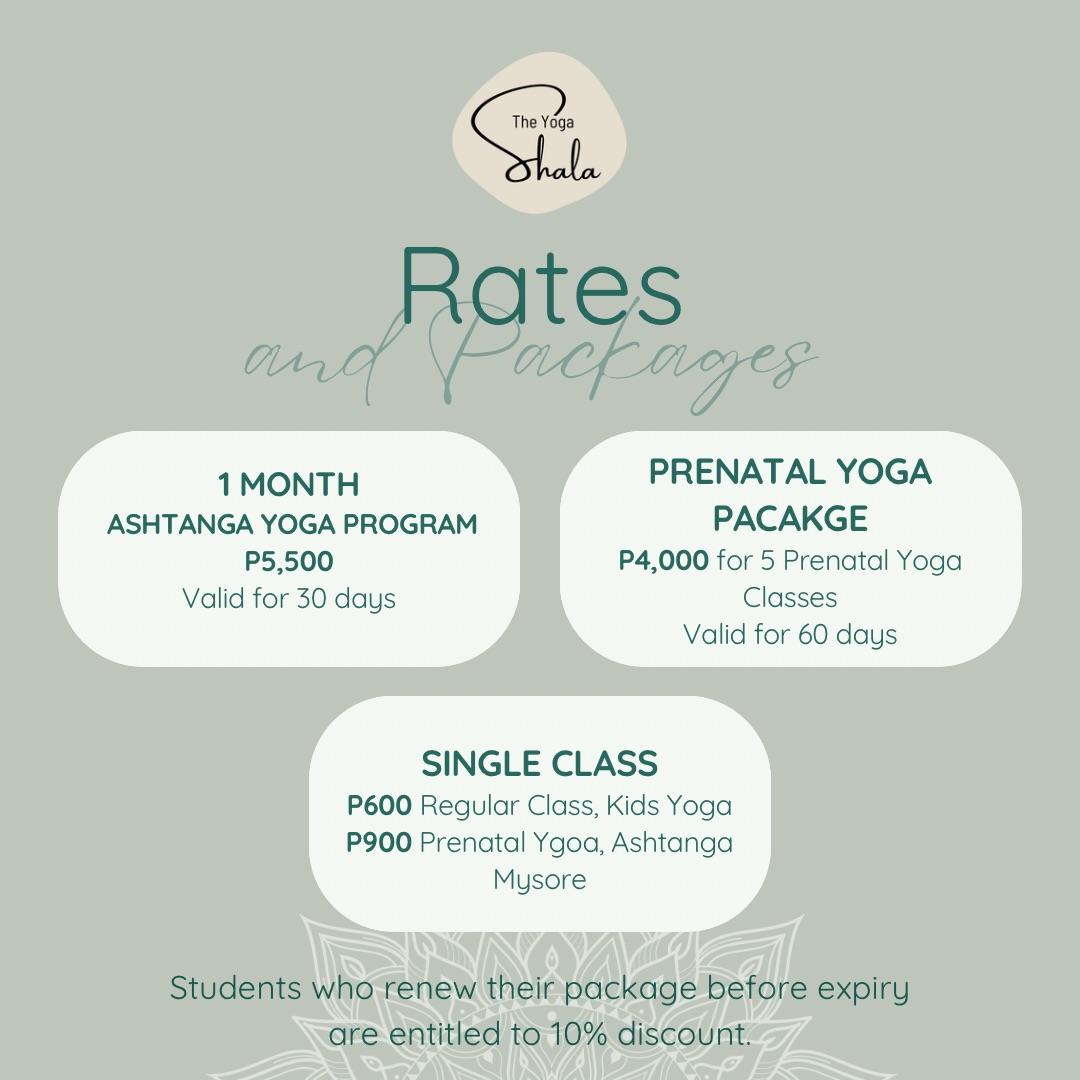 The Yoga Shala

Rates and Packages

1 MONTH
ASHTANGA YOGA PROGRAM
P5,500
Valid for 30 days

PRENATAL YOGA PACAKGE
P4,000 for 5 Prenatal Yoga Classes
Valid for 60 days

SINGLE CLASS
P600 Regular Class, Kids Yoga
P900 Prenatal Ygoa, Ashtanga Mysore

Students who renew their package before expiry are entitled to 10% discount.